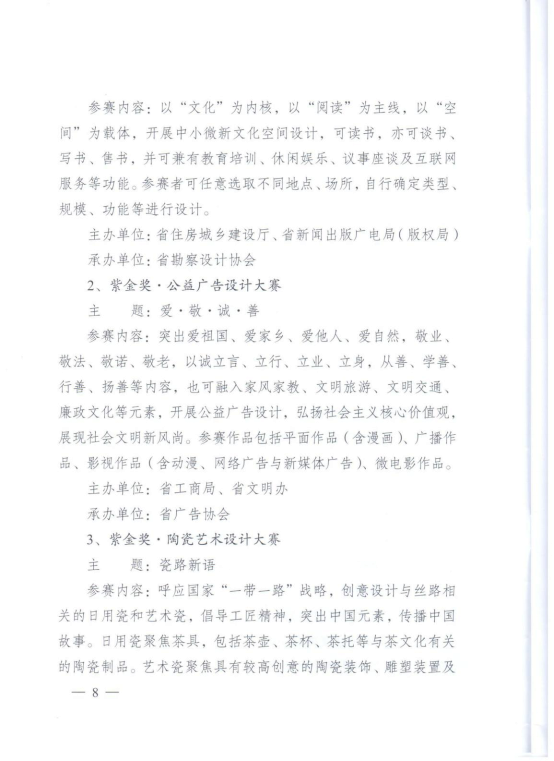 参赛内容：以“文化”为内核，以“阅读”为主线，以“空间”为载体，开展中小微新文化空间设计，可读书，亦可谈书、写书、售书，并可兼有教育培训、休闲娱乐、议事座谈及互联网服务等功能。参赛者可任意选取不同地点、场所，自行确定类型、规模、功能等进行设计。

主办单位：省住房城乡建设厅、省新闻出版广电局（版权局）

承办单位：省勘察设计协会

2、紫金奖·公益广告设计大赛

主　　题：爱·敬·诚·善

参赛内容：突出爱祖国、爱家乡、爱他人、爱自然，敬业、敬法、敬诺、敬老，以诚立言、立行、立业、立身，从善、学善、行善、扬善等内容，也可融入家风家教、文明旅游、文明交通、廉政文化等元素，开展公益广告设计，弘扬社会主义核心价值观，展现社会文明新风尚。参赛作品包括平面作品（含漫画）、广播作品、影视作品（含动漫、网络广告与新媒体广告）、微电影作品。

主办单位：省工商局、省文明办

承办单位：省广告协会

3、紫金奖·陶瓷艺术设计大赛

主　　题：瓷路新语

参赛内容：呼应国家“一带一路”战略，创意设计与丝路相关的日用瓷和艺术瓷，倡导工匠精神，突出中国元素，传播中国故事。日用瓷聚焦茶具，包括茶壶、茶杯、茶托等与茶文化有关的陶瓷制品。艺术瓷聚焦具有较高创意的陶瓷装饰、雕塑装置及

— 8 —